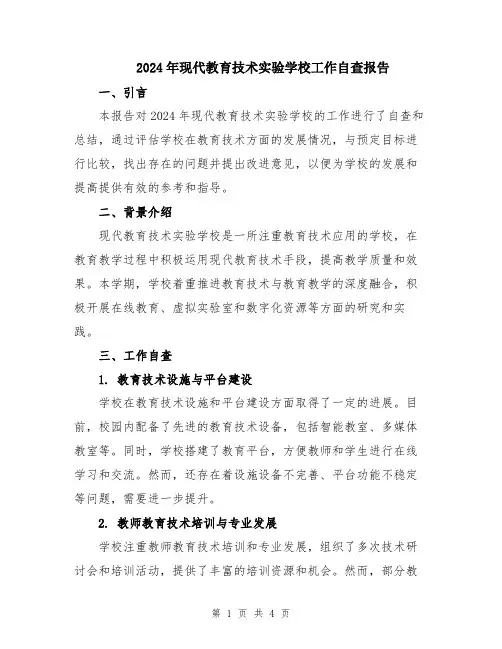 2024年现代教育技术实验学校工作自查报告

一、引言

本报告对2024年现代教育技术实验学校的工作进行了自查和总结，通过评估学校在教育技术方面的发展情况，与预定目标进行比较，找出存在的问题并提出改进意见，以便为学校的发展和提高提供有效的参考和指导。

二、背景介绍

现代教育技术实验学校是一所注重教育技术应用的学校，在教育教学过程中积极运用现代教育技术手段，提高教学质量和效果。本学期，学校着重推进教育技术与教育教学的深度融合，积极开展在线教育、虚拟实验室和数字化资源等方面的研究和实践。

三、工作自查

1. 教育技术设施与平台建设

学校在教育技术设施和平台建设方面取得了一定的进展。目前，校园内配备了先进的教育技术设备，包括智能教室、多媒体教室等。同时，学校搭建了教育平台，方便教师和学生进行在线学习和交流。然而，还存在着设施设备不完善、平台功能不稳定等问题，需要进一步提升。

2. 教师教育技术培训与专业发展

学校注重教师教育技术培训和专业发展，组织了多次技术研讨会和培训活动，提供了丰富的培训资源和机会。然而，部分教

第 1 页 共 4 页